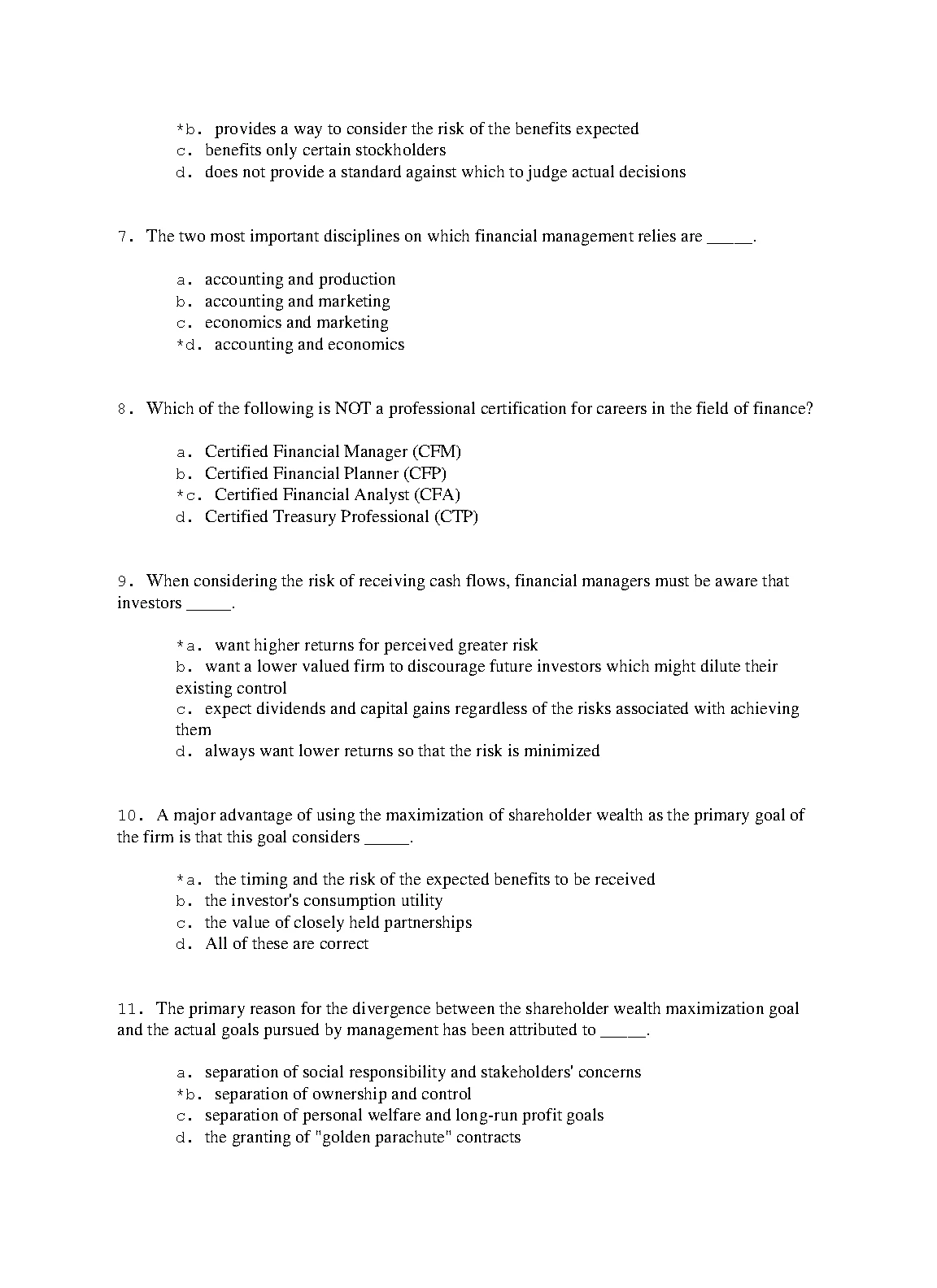 *b. provides a way to consider the risk of the benefits expected
c. benefits only certain stockholders
d. does not provide a standard against which to judge actual decisions

7. The two most important disciplines on which financial management relies are _____.

a. accounting and production
b. accounting and marketing
c. economics and marketing
*d. accounting and economics

8. Which of the following is NOT a professional certification for careers in the field of finance?

a. Certified Financial Manager (CFM)
b. Certified Financial Planner (CFP)
*c. Certified Financial Analyst (CFA)
d. Certified Treasury Professional (CTP)

9. When considering the risk of receiving cash flows, financial managers must be aware that investors _____.

*a. want higher returns for perceived greater risk
b. want a lower valued firm to discourage future investors which might dilute their existing control
c. expect dividends and capital gains regardless of the risks associated with achieving them
d. always want lower returns so that the risk is minimized

10. A major advantage of using the maximization of shareholder wealth as the primary goal of the firm is that this goal considers _____.

*a. the timing and the risk of the expected benefits to be received
b. the investor's consumption utility
c. the value of closely held partnerships
d. All of these are correct

11. The primary reason for the divergence between the shareholder wealth maximization goal and the actual goals pursued by management has been attributed to _____.

a. separation of social responsibility and stakeholders' concerns
*b. separation of ownership and control
c. separation of personal welfare and long-run profit goals
d. the granting of "golden parachute" contracts